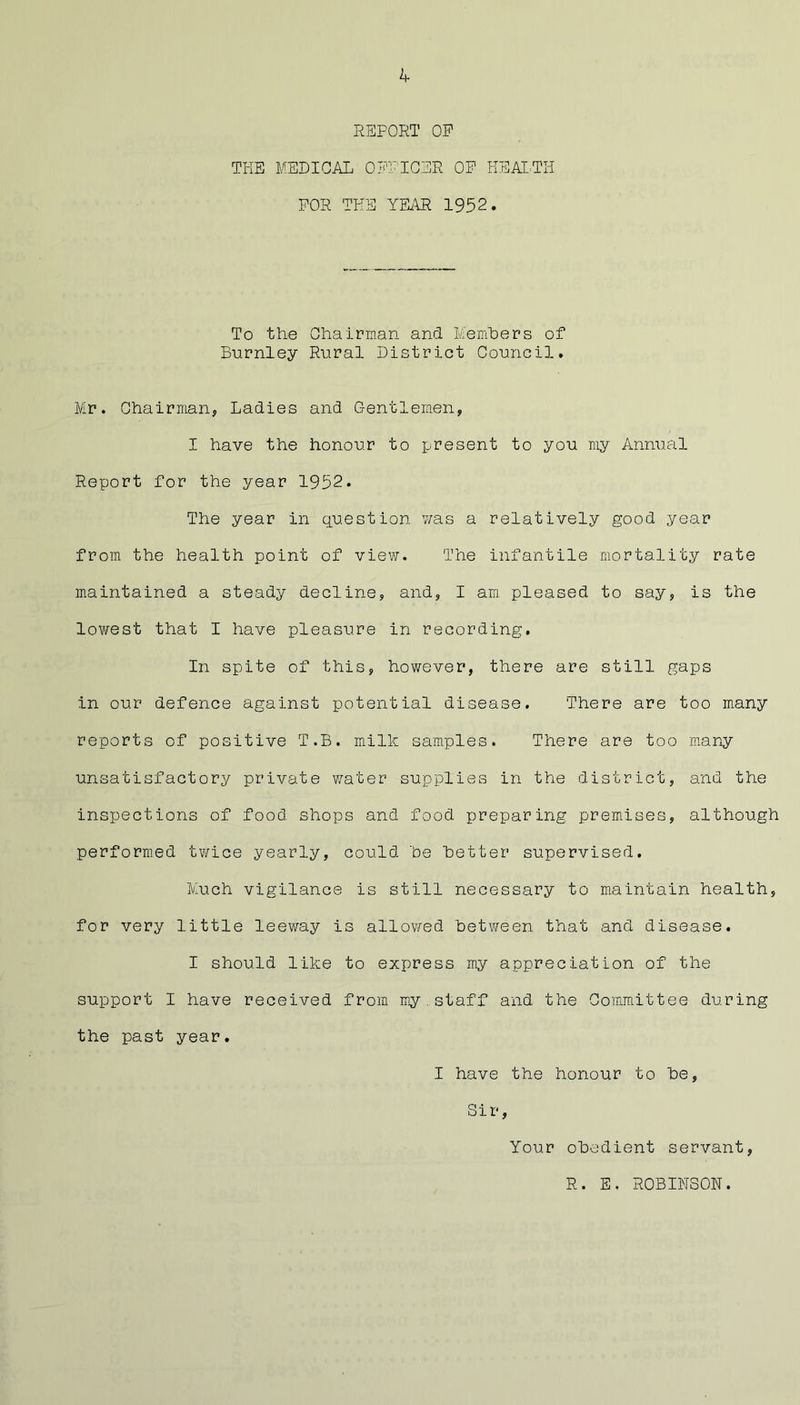 4

REPORT OF
THE MEDICAL OFFICER OF HEALTH
FOR THE YEAR 1952.

To the Chairman and Members of Burnley Rural District Council.

Mr. Chairman, Ladies and Gentlemen,

I have the honour to present to you my Annual Report for the year 1952.

The year in question was a relatively good year from the health point of view. The infantile mortality rate maintained a steady decline, and, I am pleased to say, is the lowest that I have pleasure in recording.

In spite of this, however, there are still gaps in our defence against potential disease. There are too many reports of positive T.B. milk samples. There are too many unsatisfactory private water supplies in the district, and the inspections of food shops and food preparing premises, although performed twice yearly, could be better supervised.

Much vigilance is still necessary to maintain health, for very little leeway is allowed between that and disease.

I should like to express my appreciation of the support I have received from my staff and the Committee during the past year.

I have the honour to be,
Sir,
Your obedient servant,
R. E. ROBINSON.